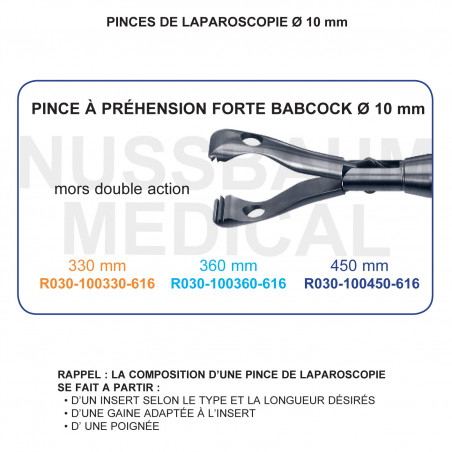 PINCES DE LAPAROSCOPIE Ø 10 mm

PINCE À PRÉHENSION FORTE BABCOCK Ø 10 mm

NUSSBAUM MEDICAL

mors double action

330 mm
R030-100330-616

360 mm
R030-100360-616

450 mm
R030-100450-616

RAPPEL : LA COMPOSITION D'UNE PINCE DE LAPAROSCOPIE SE FAIT A PARTIR :
• D'UN INSERT SELON LE TYPE ET LA LONGUEUR DÉSIRÉS
• D'UNE GAINE ADAPTÉE À L'INSERT
• D' UNE POIGNÉE